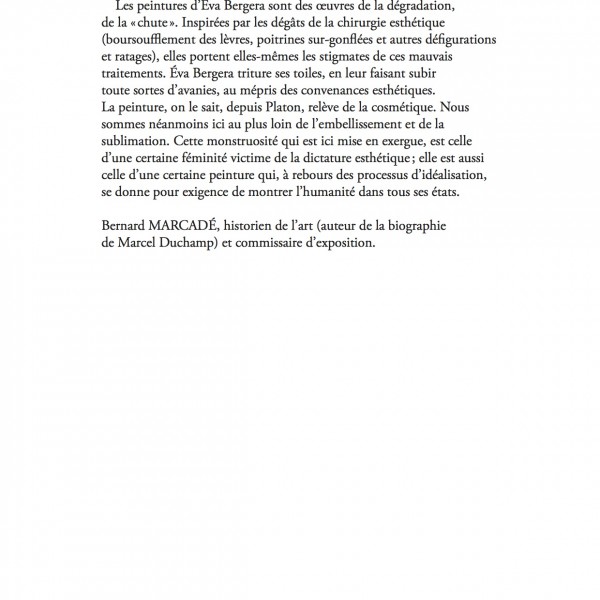 Les peintures d'Éva Bergera sont des œuvres de la dégradation, de la « chute ». Inspirées par les dégâts de la chirurgie esthétique (boursoufflement des lèvres, poitrines sur-gonflées et autres défigurations et ratages), elles portent elles-mêmes les stigmates de ces mauvais traitements. Éva Bergera triture ses toiles, en leur faisant subir toute sortes d'avanies, au mépris des convenances esthétiques. La peinture, on le sait, depuis Platon, relève de la cosmétique. Nous sommes néanmoins ici au plus loin de l'embellissement et de la sublimation. Cette monstruosité qui est ici mise en exergue, est celle d'une certaine féminité victime de la dictature esthétique ; elle est aussi celle d'une certaine peinture qui, à rebours des processus d'idéalisation, se donne pour exigence de montrer l'humanité dans tous ses états.

Bernard MARCADÉ, historien de l'art (auteur de la biographie de Marcel Duchamp) et commissaire d'exposition.